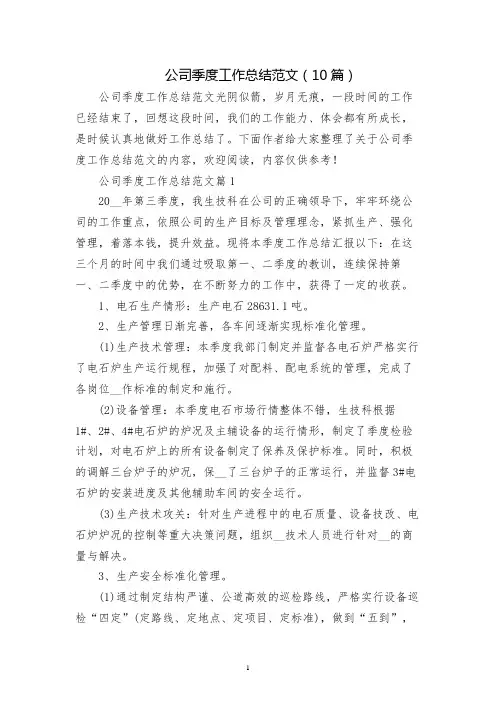 公司季度工作总结范文（10篇）

公司季度工作总结范文光阴似箭，岁月无痕，一段时间的工作已经结束了，回想这段时间，我们的工作能力、体会都有所成长，是时候认真地做好工作总结了。下面作者给大家整理了关于公司季度工作总结范文的内容，欢迎阅读，内容仅供参考！

公司季度工作总结范文篇1

20__年第三季度，我生技科在公司的正确领导下，牢牢环绕公司的工作重点，依照公司的生产目标及管理理念，紧抓生产、强化管理，着落本钱，提升效益。现将本季度工作总结汇报以下：在这三个月的时间中我们通过吸取第一、二季度的教训，连续保持第一、二季度中的优势，在不断努力的工作中，获得了一定的收获。

1、电石生产情形：生产电石28631.1吨。

2、生产管理日渐完善，各车间逐渐实现标准化管理。

(1)生产技术管理：本季度我部门制定并监督各电石炉严格实行了电石炉生产运行规程，加强了对配料、配电系统的管理，完成了各岗位__作标准的制定和施行。

(2)设备管理：本季度电石市场行情整体不错，生技科根据1#、2#、4#电石炉的炉况及主辅设备的运行情形，制定了季度检验计划，对电石炉上的所有设备制定了保养及保护标准。同时，积极的调解三台炉子的炉况，保__了三台炉子的正常运行，并监督3#电石炉的安装进度及其他辅助车间的安全运行。

(3)生产技术攻关：针对生产进程中的电石质量、设备技改、电石炉炉况的控制等重大决策问题，组织__技术人员进行针对__的商量与解决。

3、生产安全标准化管理。

(1)通过制定结构严谨、公道高效的巡检路线，严格实行设备巡检“四定”(定路线、定地点、定项目、定标准)，做到“五到”，

1